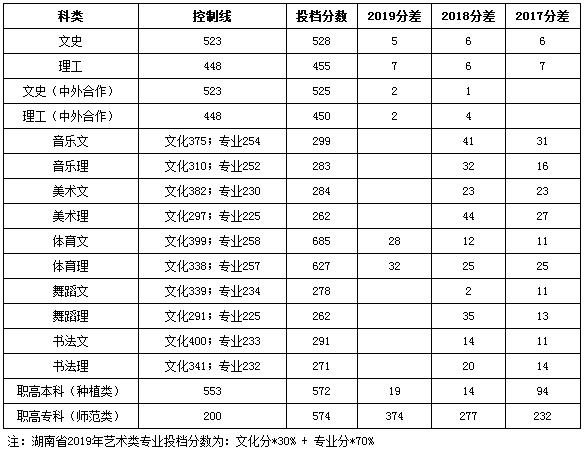 | 科类 | 控制线 | 投档分数 | 2019分差 | 2018分差 | 2017分差 |
|---|---|---|---|---|---|
| 文史 | 523 | 528 | 5 | 6 | 6 |
| 理工 | 448 | 455 | 7 | 6 | 7 |
| 文史（中外合作） | 523 | 525 | 2 | 1 | |
| 理工（中外合作） | 448 | 450 | 2 | 4 | |
| 音乐文 | 文化375；专业254 | 299 | | 41 | 31 |
| 音乐理 | 文化310；专业252 | 283 | | 32 | 16 |
| 美术文 | 文化382；专业230 | 284 | | 23 | 23 |
| 美术理 | 文化297；专业225 | 262 | | 44 | 27 |
| 体育文 | 文化399；专业258 | 685 | 28 | 12 | 11 |
| 体育理 | 文化338；专业257 | 627 | 32 | 25 | 25 |
| 舞蹈文 | 文化339；专业234 | 278 | | 2 | 11 |
| 舞蹈理 | 文化291；专业225 | 262 | | 35 | 13 |
| 书法文 | 文化400；专业233 | 291 | | 14 | 11 |
| 书法理 | 文化341；专业232 | 271 | | 20 | 14 |
| 职高本科（种植类） | 553 | 572 | 19 | 14 | 94 |
| 职高专科（师范类） | 200 | 574 | 374 | 277 | 232 |

注：湖南省2019年艺术类专业投档分数为：文化分*30% + 专业分*70%